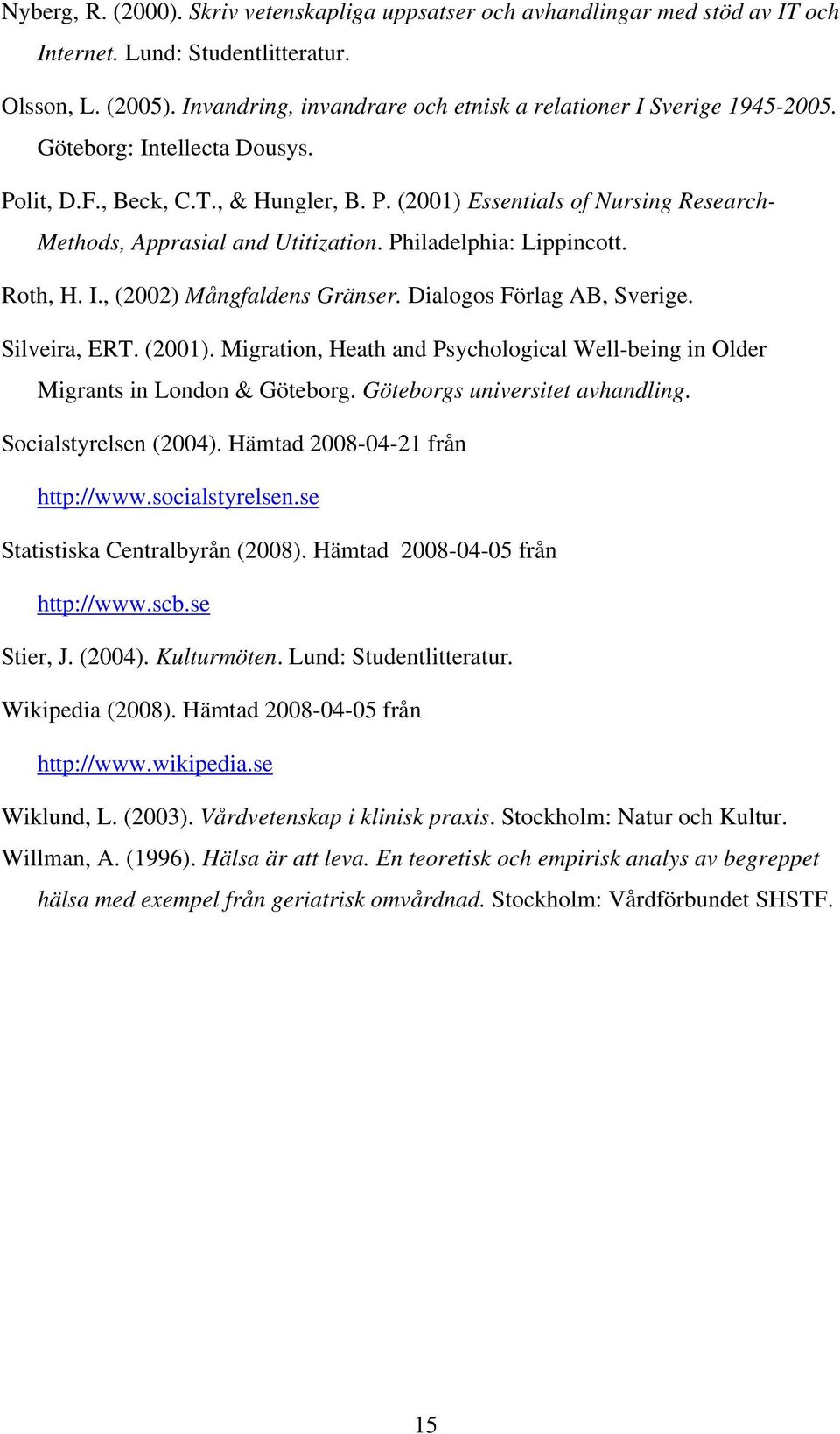 Nyberg, R. (2000). Skriv vetenskapliga uppsatser och avhandlingar med stöd av IT och Internet. Lund: Studentlitteratur.

Olsson, L. (2005). Invandring, invandrare och etnisk a relationer I Sverige 1945-2005. Göteborg: Intellecta Dousys.

Polit, D.F., Beck, C.T., & Hungler, B. P. (2001) Essentials of Nursing Research-Methods, Apprasial and Utitization. Philadelphia: Lippincott.

Roth, H. I., (2002) Mångfaldens Gränser. Dialogos Förlag AB, Sverige.

Silveira, ERT. (2001). Migration, Heath and Psychological Well-being in Older Migrants in London & Göteborg. Göteborgs universitet avhandling.

Socialstyrelsen (2004). Hämtad 2008-04-21 från http://www.socialstyrelsen.se

Statistiska Centralbyrån (2008). Hämtad 2008-04-05 från http://www.scb.se

Stier, J. (2004). Kulturmöten. Lund: Studentlitteratur.

Wikipedia (2008). Hämtad 2008-04-05 från http://www.wikipedia.se

Wiklund, L. (2003). Vårdvetenskap i klinisk praxis. Stockholm: Natur och Kultur.

Willman, A. (1996). Hälsa är att leva. En teoretisk och empirisk analys av begreppet hälsa med exempel från geriatrisk omvårdnad. Stockholm: Vårdförbundet SHSTF.

15